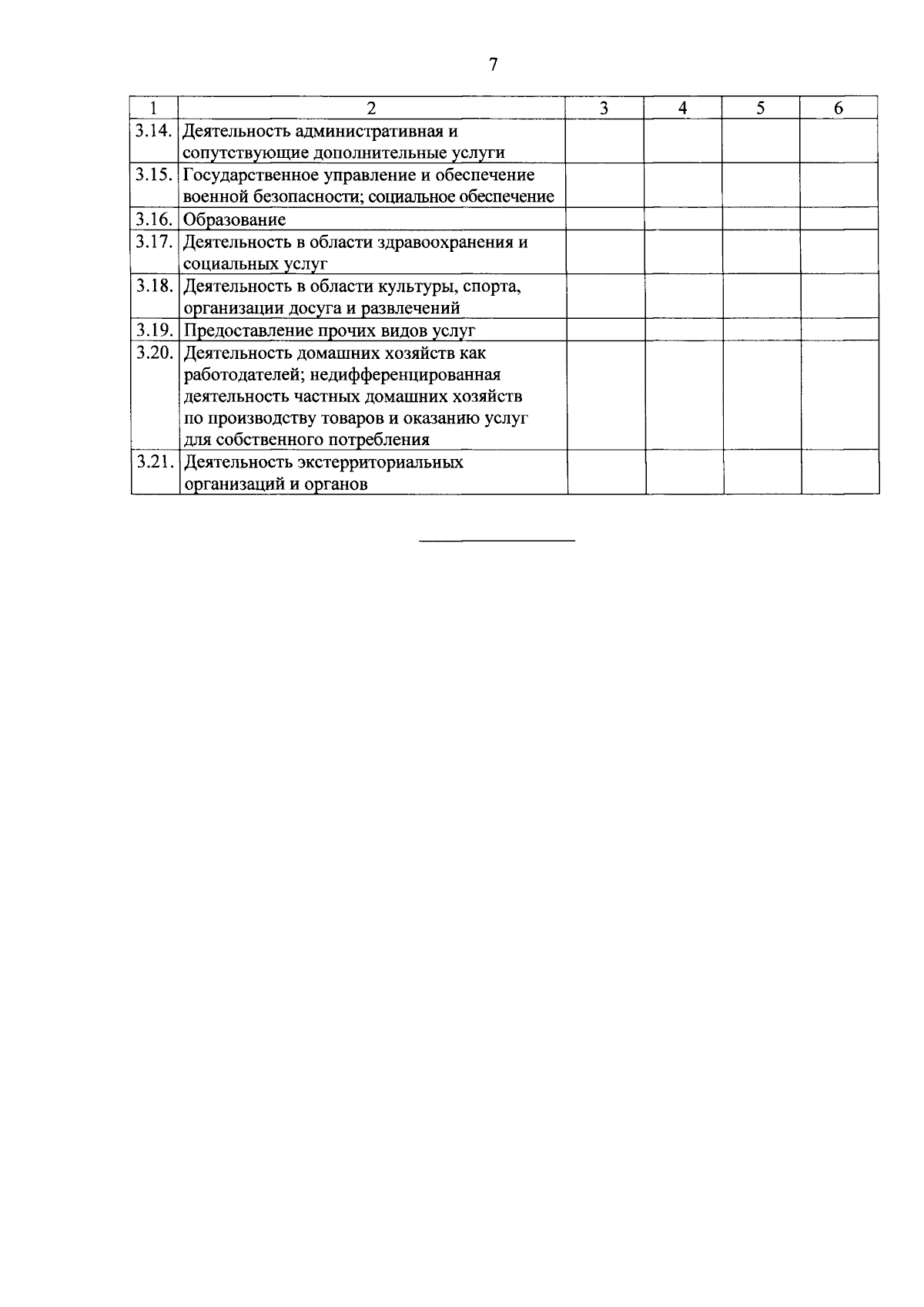 7

| 1 | 2 | 3 | 4 | 5 | 6 |
|---|---|---|---|---|---|
| 3.14. | Деятельность административная и сопутствующие дополнительные услуги | | | | |
| 3.15. | Государственное управление и обеспечение военной безопасности; социальное обеспечение | | | | |
| 3.16. | Образование | | | | |
| 3.17. | Деятельность в области здравоохранения и социальных услуг | | | | |
| 3.18. | Деятельность в области культуры, спорта, организации досуга и развлечений | | | | |
| 3.19. | Предоставление прочих видов услуг | | | | |
| 3.20. | Деятельность домашних хозяйств как работодателей; недифференцированная деятельность частных домашних хозяйств по производству товаров и оказанию услуг для собственного потребления | | | | |
| 3.21. | Деятельность экстерриториальных организаций и органов | | | | |